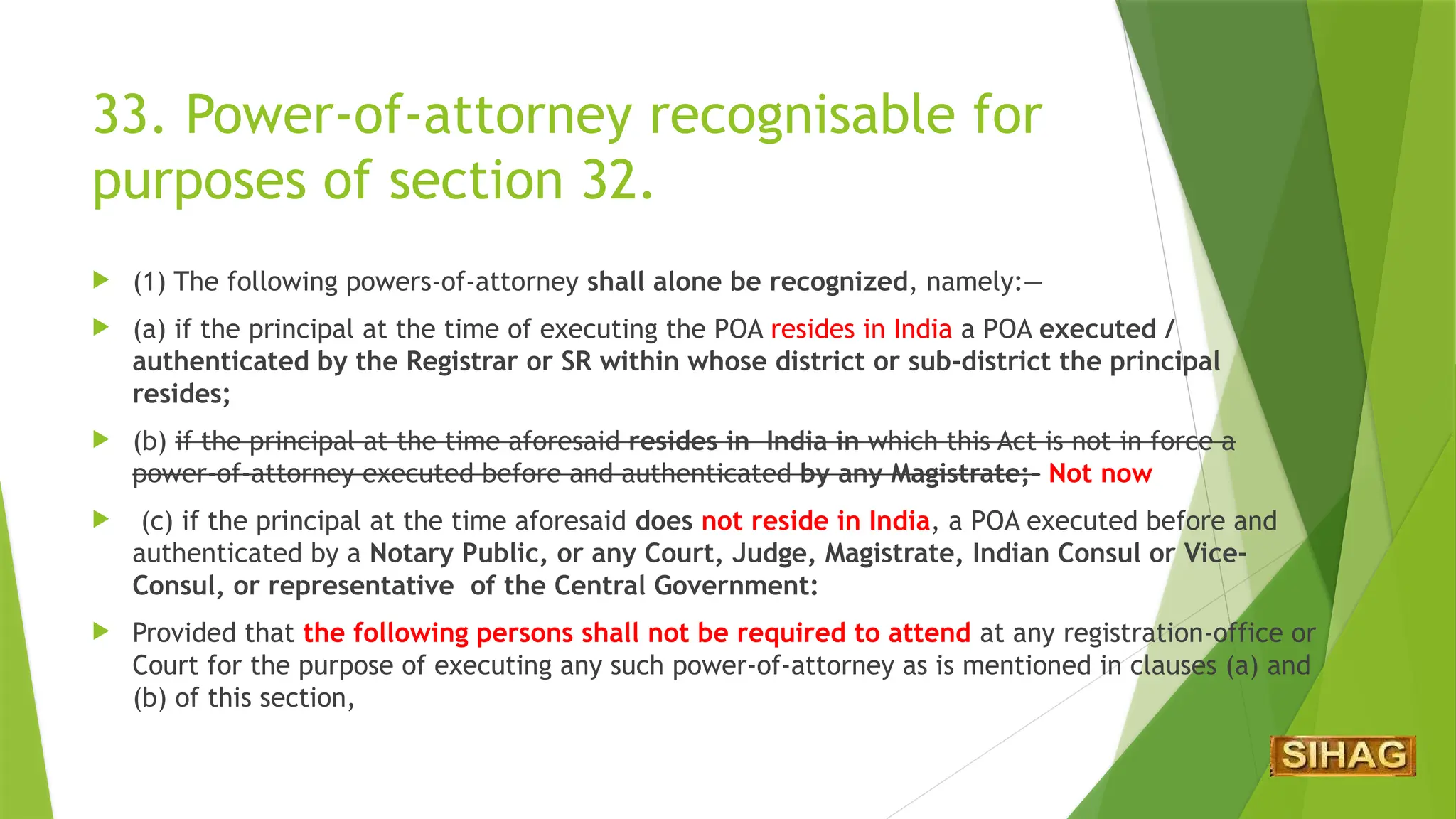 33. Power-of-attorney recognisable for purposes of section 32.

(1) The following powers-of-attorney shall alone be recognized, namely:—

(a) if the principal at the time of executing the POA resides in India a POA executed / authenticated by the Registrar or SR within whose district or sub-district the principal resides;

(b) if the principal at the time aforesaid resides in India in which this Act is not in force a power-of-attorney executed before and authenticated by any Magistrate;- Not now

(c) if the principal at the time aforesaid does not reside in India, a POA executed before and authenticated by a Notary Public, or any Court, Judge, Magistrate, Indian Consul or Vice-Consul, or representative of the Central Government:

Provided that the following persons shall not be required to attend at any registration-office or Court for the purpose of executing any such power-of-attorney as is mentioned in clauses (a) and (b) of this section,

SIHAG